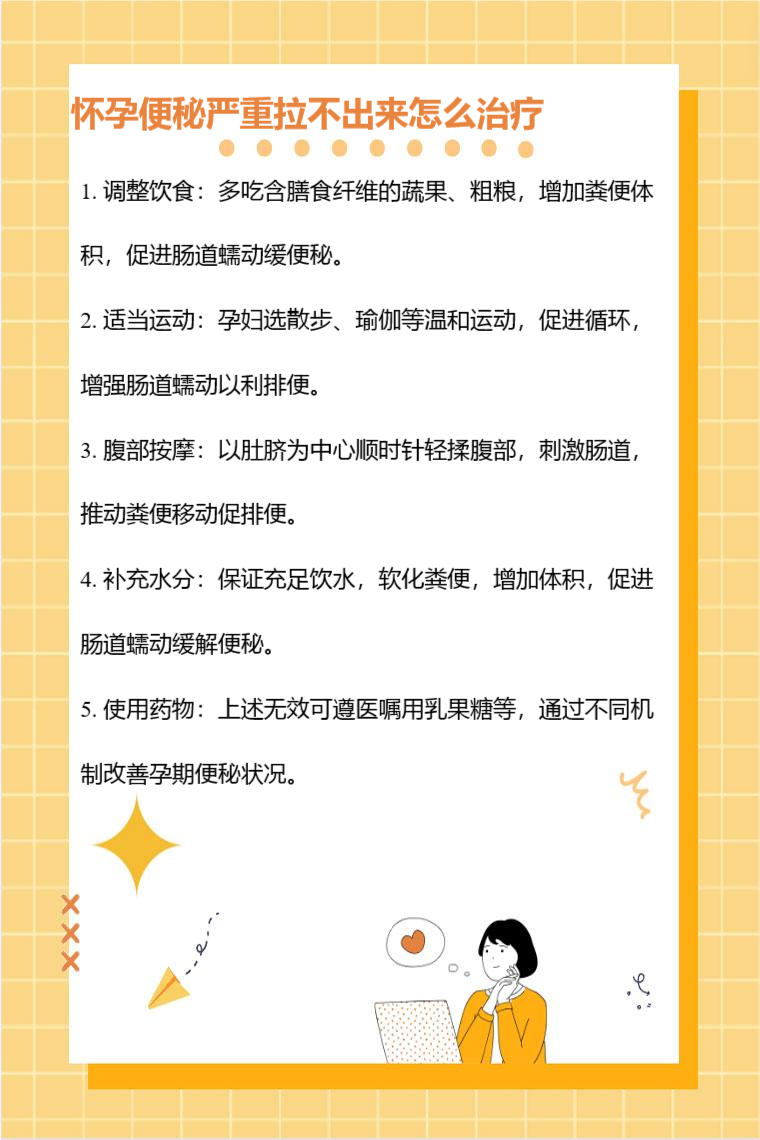 怀孕便秘严重拉不出来怎么治疗

1.调整饮食：多吃含膳食纤维的蔬果、粗粮，增加粪便体积，促进肠道蠕动缓便秘。

2.适当运动：孕妇选散步、瑜伽等温和运动，促进循环，增强肠道蠕动以利排便。

3.腹部按摩：以肚脐为中心顺时针轻揉腹部，刺激肠道，推动粪便移动促排便。

4.补充水分：保证充足饮水，软化粪便，增加体积，促进肠道蠕动缓解便秘。

5.使用药物：上述无效可遵医嘱用乳果糖等，通过不同机制改善孕期便秘状况。